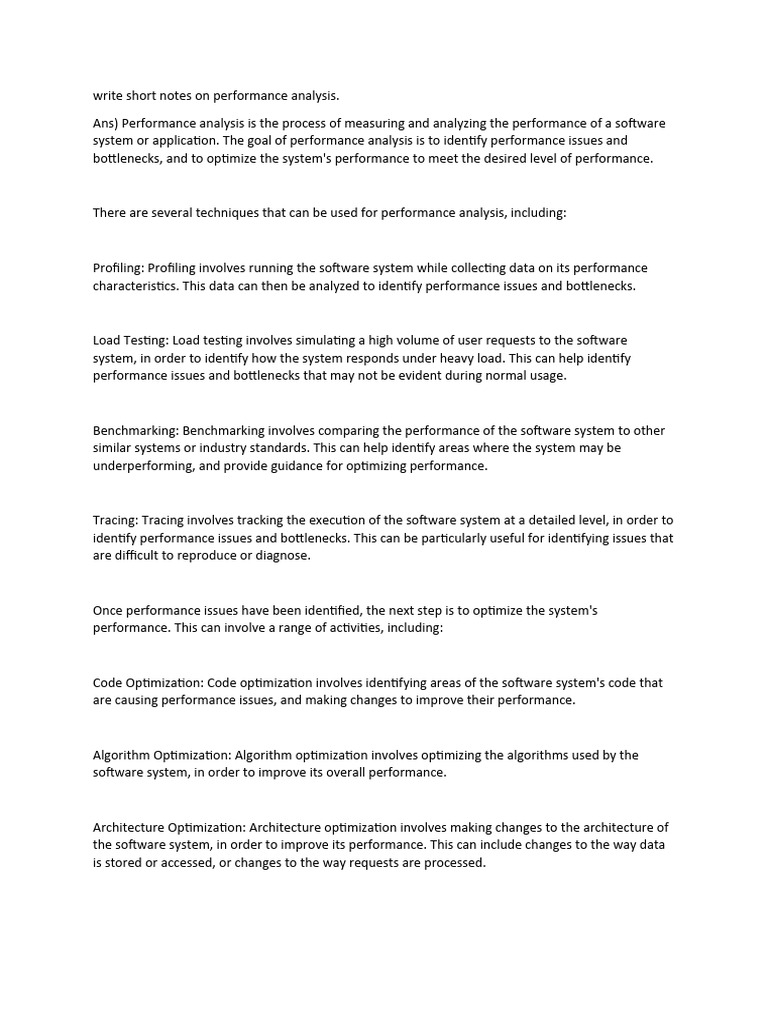 write short notes on performance analysis.

Ans) Performance analysis is the process of measuring and analyzing the performance of a software system or application. The goal of performance analysis is to identify performance issues and bottlenecks, and to optimize the system's performance to meet the desired level of performance.

There are several techniques that can be used for performance analysis, including:

Profiling: Profiling involves running the software system while collecting data on its performance characteristics. This data can then be analyzed to identify performance issues and bottlenecks.

Load Testing: Load testing involves simulating a high volume of user requests to the software system, in order to identify how the system responds under heavy load. This can help identify performance issues and bottlenecks that may not be evident during normal usage.

Benchmarking: Benchmarking involves comparing the performance of the software system to other similar systems or industry standards. This can help identify areas where the system may be underperforming, and provide guidance for optimizing performance.

Tracing: Tracing involves tracking the execution of the software system at a detailed level, in order to identify performance issues and bottlenecks. This can be particularly useful for identifying issues that are difficult to reproduce or diagnose.

Once performance issues have been identified, the next step is to optimize the system's performance. This can involve a range of activities, including:

Code Optimization: Code optimization involves identifying areas of the software system's code that are causing performance issues, and making changes to improve their performance.

Algorithm Optimization: Algorithm optimization involves optimizing the algorithms used by the software system, in order to improve its overall performance.

Architecture Optimization: Architecture optimization involves making changes to the architecture of the software system, in order to improve its performance. This can include changes to the way data is stored or accessed, or changes to the way requests are processed.